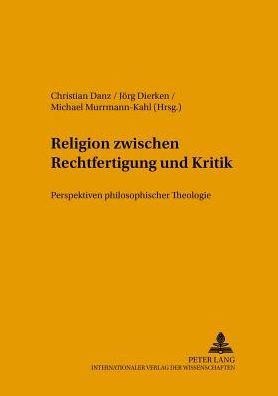 Christian Danz / Jörg Dierken / Michael Murrmann-Kahl (Hrsg.)

Religion zwischen Rechtfertigung und Kritik

Perspektiven philosophischer Theologie

PETER LANG
INTERNATIONALER VERLAG DER WISSENSCHAFTEN